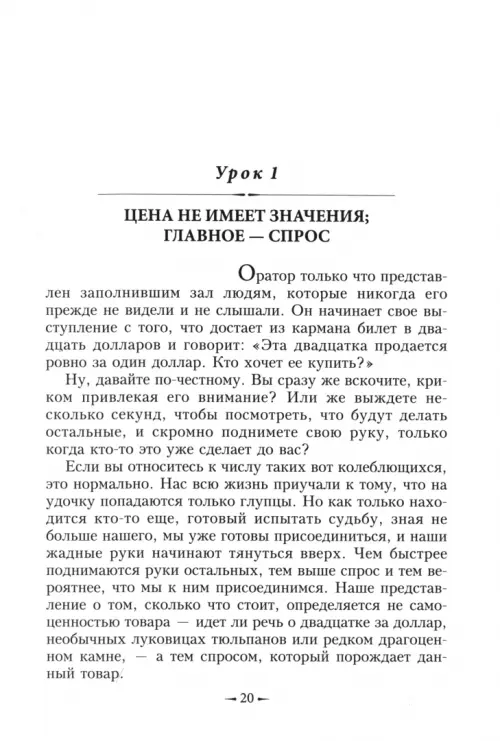 Урок 1

ЦЕНА НЕ ИМЕЕТ ЗНАЧЕНИЯ; ГЛАВНОЕ — СПРОС

Оратор только что представлен заполнившим зал людям, которые никогда его прежде не видели и не слышали. Он начинает свое выступление с того, что достает из кармана билет в двадцать долларов и говорит: «Эта двадцатка продается ровно за один доллар. Кто хочет ее купить?»

Ну, давайте по-честному. Вы сразу же вскочите, криком привлекая его внимание? Или же выждете несколько секунд, чтобы посмотреть, что будут делать остальные, и скромно поднимете свою руку, только когда кто-то это уже сделает до вас?

Если вы относитесь к числу таких вот колеблющихся, это нормально. Нас всю жизнь приучали к тому, что на удочку попадаются только глупцы. Но как только находится кто-то еще, готовый испытать судьбу, зная не больше нашего, мы уже готовы присоединиться, и наши жадные руки начинают тянуться вверх. Чем быстрее поднимаются руки остальных, тем выше спрос и тем вероятнее, что мы к ним присоединимся. Наше представление о том, сколько что стоит, определяется не самоценностью товара — идет ли речь о двадцатке за доллар, необычных луковицах тюльпанов или редком драгоценном камне, — а тем спросом, который порождает данный товар.

— 20 —